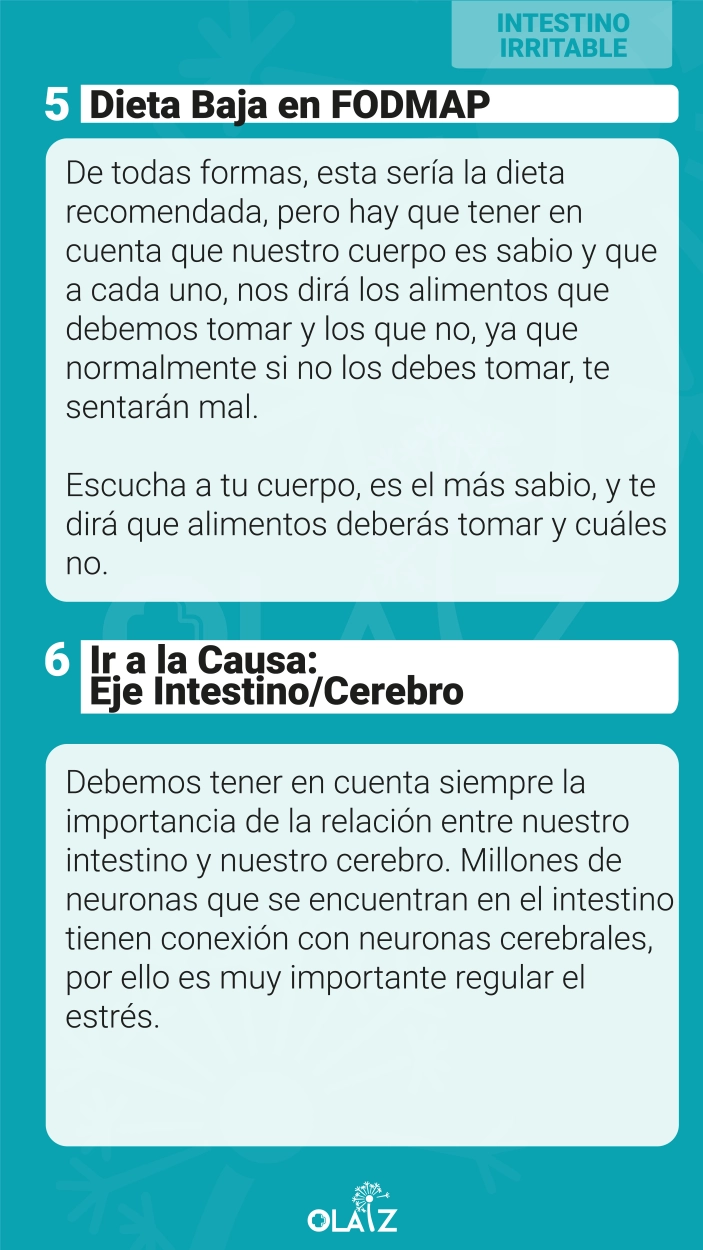 INTESTINO IRRITABLE

5 Dieta Baja en FODMAP

De todas formas, esta sería la dieta recomendada, pero hay que tener en cuenta que nuestro cuerpo es sabio y que a cada uno, nos dirá los alimentos que debemos tomar y los que no, ya que normalmente si no los debes tomar, te sentarán mal.

Escucha a tu cuerpo, es el más sabio, y te dirá que alimentos deberás tomar y cuáles no.

6 Ir a la Causa:
Eje Intestino/Cerebro

Debemos tener en cuenta siempre la importancia de la relación entre nuestro intestino y nuestro cerebro. Millones de neuronas que se encuentran en el intestino tienen conexión con neuronas cerebrales, por ello es muy importante regular el estrés.

OLAIZ